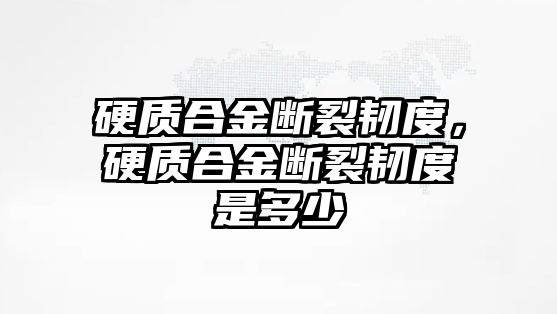 硬质合金断裂韧度，硬质合金断裂韧度是多少